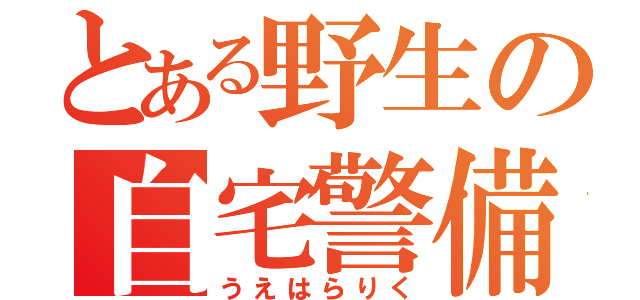 とある野生の
自宅警備
うえはらりく